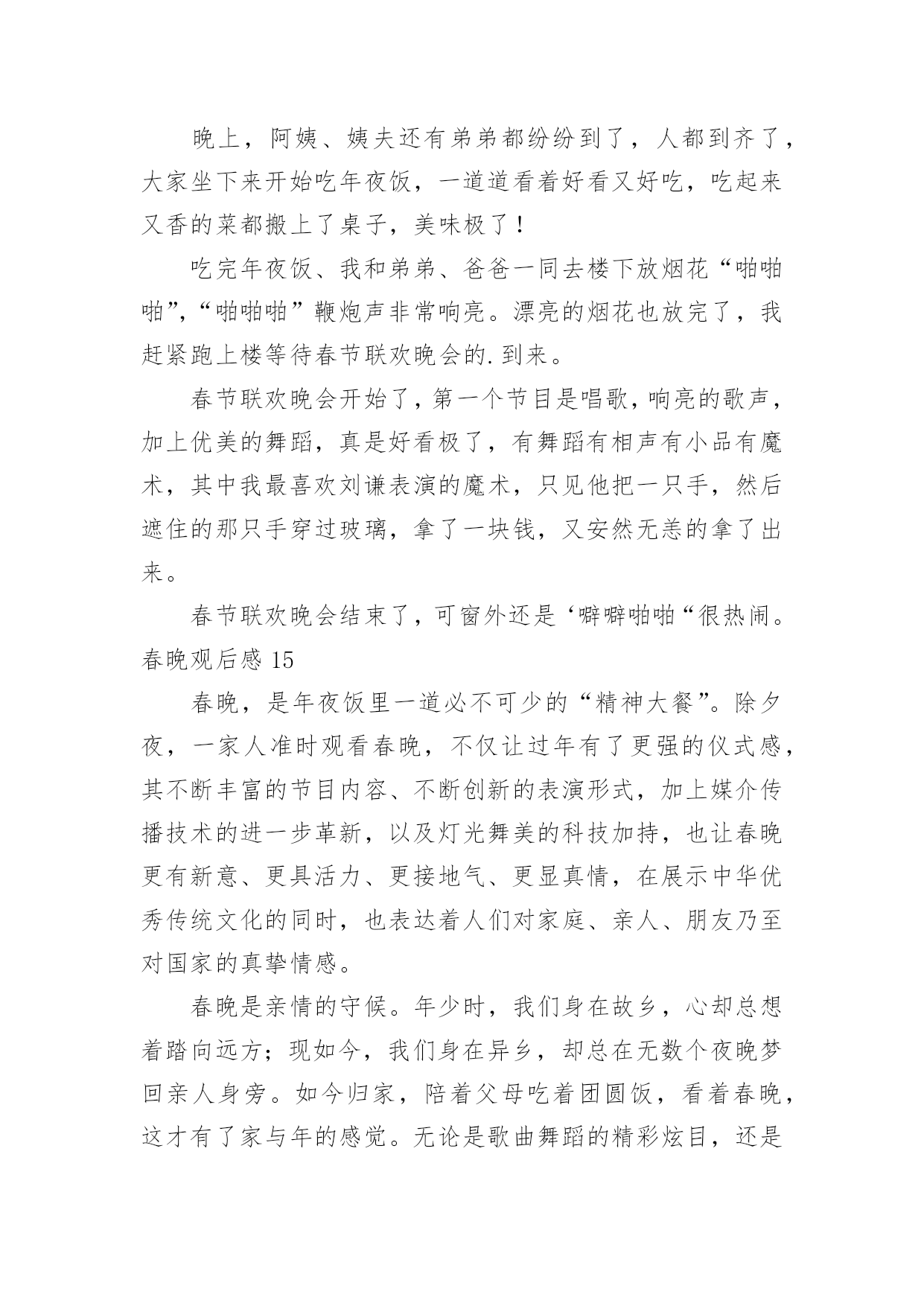 晚上，阿姨、姨夫还有弟弟都纷纷到了，人都到齐了，大家坐下来开始吃年夜饭，一道道看着好看又好吃，吃起来又香的菜都搬上了桌子，美味极了！

吃完年夜饭、我和弟弟、爸爸一同去楼下放烟花“啪啪啪”,“啪啪啪”鞭炮声非常响亮。漂亮的烟花也放完了，我赶紧跑上楼等待春节联欢晚会的.到来。

春节联欢晚会开始了，第一个节目是唱歌，响亮的歌声，加上优美的舞蹈，真是好看极了，有舞蹈有相声有小品有魔术，其中我最喜欢刘谦表演的魔术，只见他把一只手，然后遮住的那只手穿过玻璃，拿了一块钱，又安然无恙的拿了出来。

春节联欢晚会结束了，可窗外还是‘噼噼啪啪“很热闹。

春晚观后感 15

春晚，是年夜饭里一道必不可少的“精神大餐”。除夕夜，一家人准时观看春晚，不仅让过年有了更强的仪式感，其不断丰富的节目内容、不断创新的表演形式，加上媒介传播技术的进一步革新，以及灯光舞美的科技加持，也让春晚更有新意、更具活力、更接地气、更显真情，在展示中华优秀传统文化的同时，也表达着人们对家庭、亲人、朋友乃至对国家的真挚情感。

春晚是亲情的守候。年少时，我们身在故乡，心却总想着踏向远方；现如今，我们身在异乡，却总在无数个夜晚梦回亲人身旁。如今归家，陪着父母吃着团圆饭，看着春晚，这才有了家与年的感觉。无论是歌曲舞蹈的精彩炫目，还是